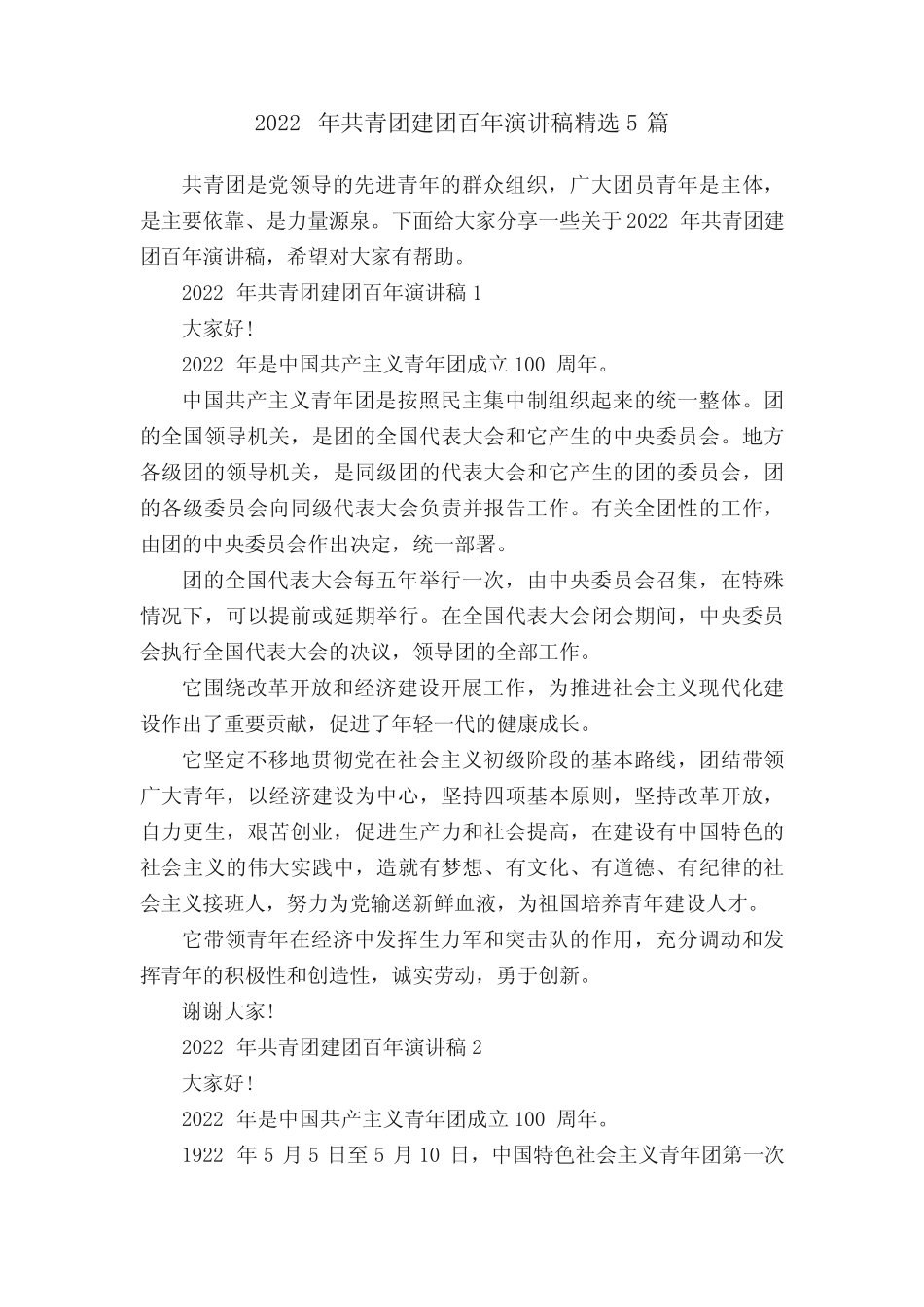 2022 年共青团建团百年演讲稿精选 5 篇

共青团是党领导的先进青年的群众组织，广大团员青年是主体，是主要依靠、是力量源泉。下面给大家分享一些关于 2022 年共青团建团百年演讲稿，希望对大家有帮助。

2022 年共青团建团百年演讲稿 1

大家好!

2022 年是中国共产主义青年团成立 100 周年。

中国共产主义青年团是按照民主集中制组织起来的统一整体。团的全国领导机关，是团的全国代表大会和它产生的中央委员会。地方各级团的领导机关，是同级团的代表大会和它产生的团的委员会，团的各级委员会向同级代表大会负责并报告工作。有关全团性的工作，由团的中央委员会作出决定，统一部署。

团的全国代表大会每五年举行一次，由中央委员会召集，在特殊情况下，可以提前或延期举行。在全国代表大会闭会期间，中央委员会执行全国代表大会的决议，领导团的全部工作。

它围绕改革开放和经济建设开展工作，为推进社会主义现代化建设作出了重要贡献，促进了年轻一代的健康成长。

它坚定不移地贯彻党在社会主义初级阶段的基本路线，团结带领广大青年，以经济建设为中心，坚持四项基本原则，坚持改革开放，自力更生，艰苦创业，促进生产力和社会提高，在建设有中国特色的社会主义的伟大实践中，造就有梦想、有文化、有道德、有纪律的社会主义接班人，努力为党输送新鲜血液，为祖国培养青年建设人才。

它带领青年在经济中发挥生力军和突击队的作用，充分调动和发挥青年的积极性和创造性，诚实劳动，勇于创新。

谢谢大家!

2022 年共青团建团百年演讲稿 2

大家好!

2022 年是中国共产主义青年团成立 100 周年。

1922 年 5 月 5 日至 5 月 10 日，中国特色社会主义青年团第一次